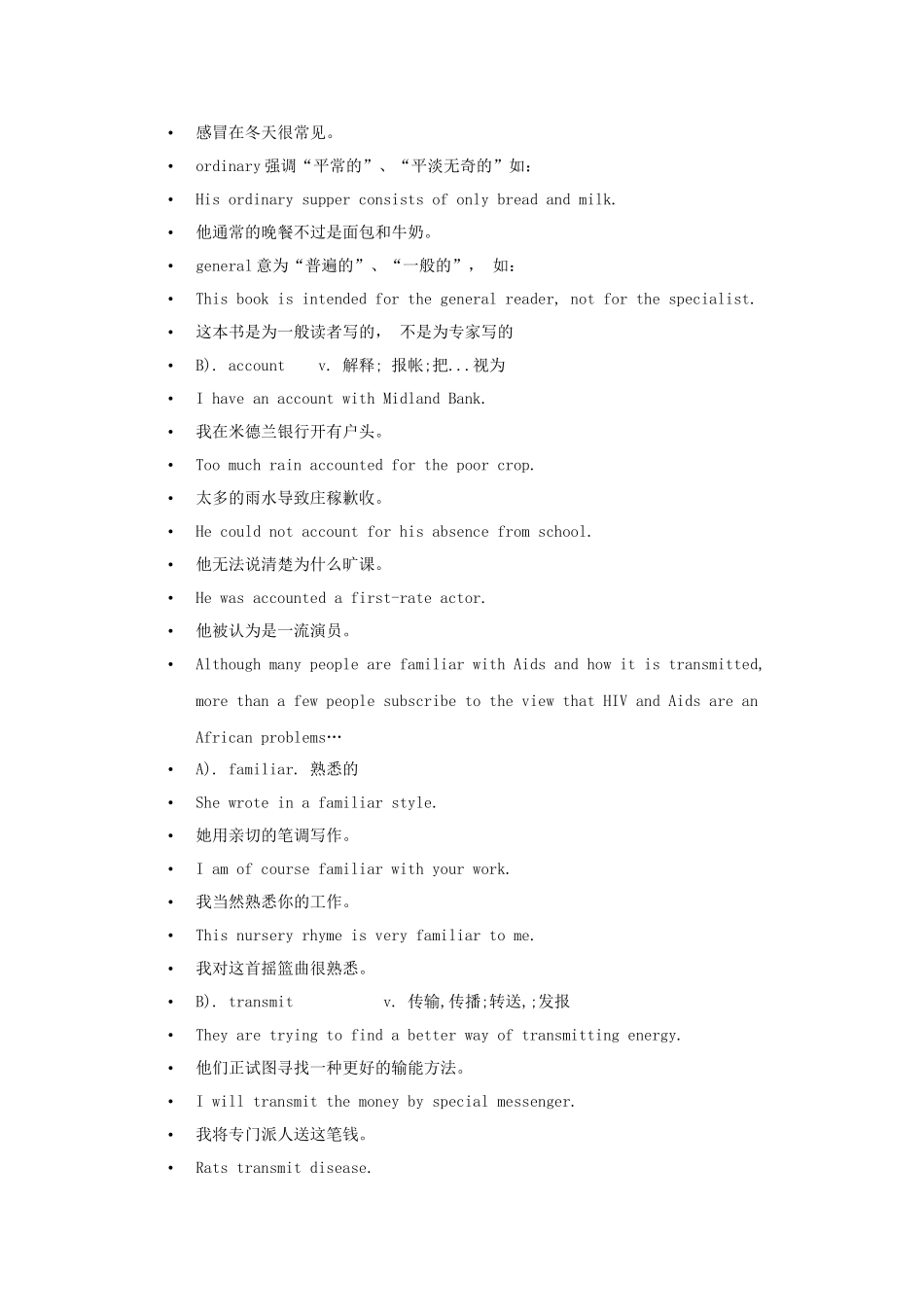 • 感冒在冬天很常见。

• ordinary 强调“平常的”、“平淡无奇的”如：

• His ordinary supper consists of only bread and milk.

• 他通常的晚餐不过是面包和牛奶。

• general 意为“普遍的”、“一般的”， 如：

• This book is intended for the general reader, not for the specialist.

• 这本书是为一般读者写的， 不是为专家写的

• B). account v. 解释; 报帐;把...视为

• I have an account with Midland Bank.

• 我在米德兰银行开有户头。

• Too much rain accounted for the poor crop.

• 太多的雨水导致庄稼歉收。

• He could not account for his absence from school.

• 他无法说清楚为什么旷课。

• He was accounted a first-rate actor.

• 他被认为是一流演员。

• Although many people are familiar with Aids and how it is transmitted, more than a few people subscribe to the view that HIV and Aids are an African problems…

• A). familiar. 熟悉的

• She wrote in a familiar style.

• 她用亲切的笔调写作。

• I am of course familiar with your work.

• 我当然熟悉你的工作。

• This nursery rhyme is very familiar to me.

• 我对这首摇篮曲很熟悉。

• B). transmit v. 传输,传播;转送,;发报

• They are trying to find a better way of transmitting energy.

• 他们正试图寻找一种更好的输能方法。

• I will transmit the money by special messenger.

• 我将专门派人送这笔钱。

• Rats transmit disease.